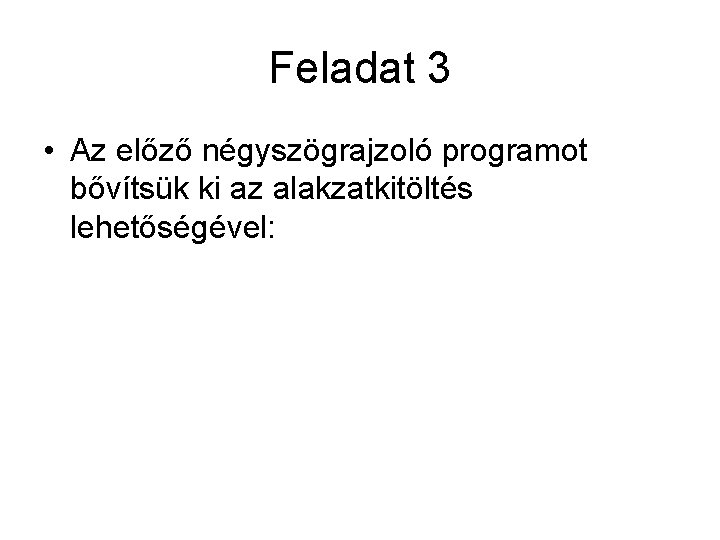 Feladat 3

• Az előző négyszögrajzoló programot bővítsük ki az alakzatkitöltés lehetőségével: